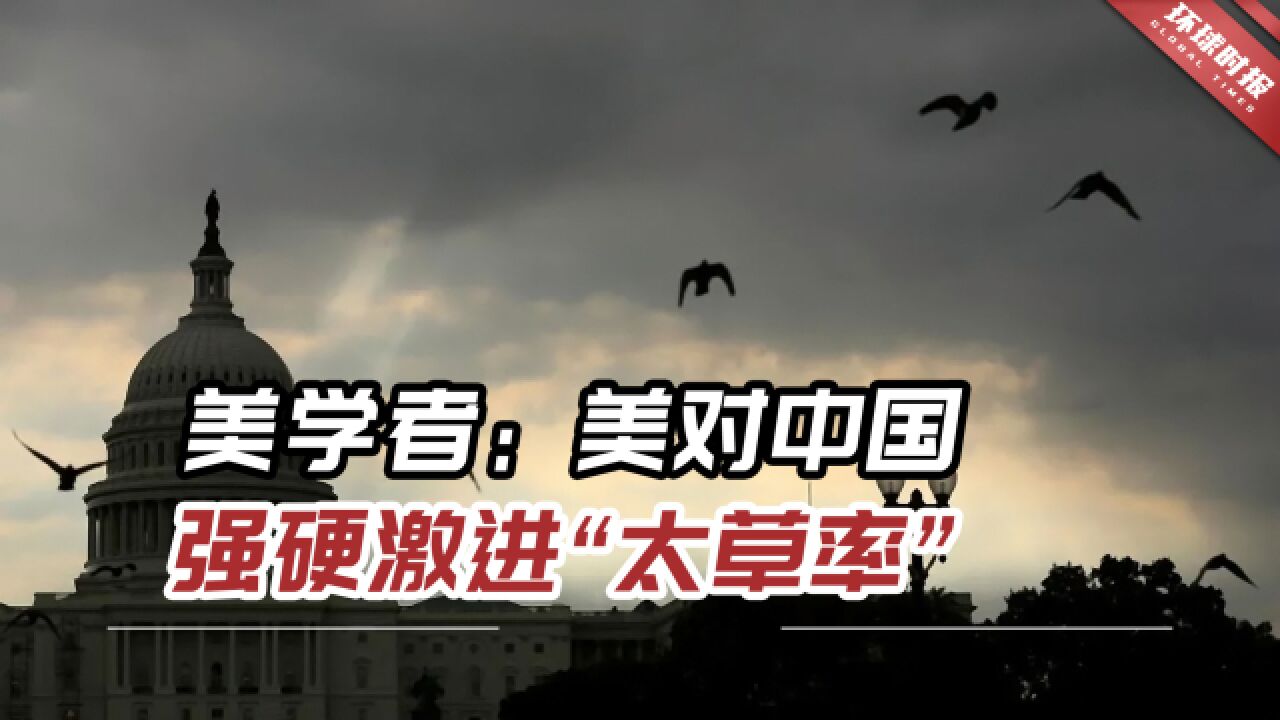 环球时报
GLOBAL TIMES

美学者：美对中国
强硬激进“太草率”